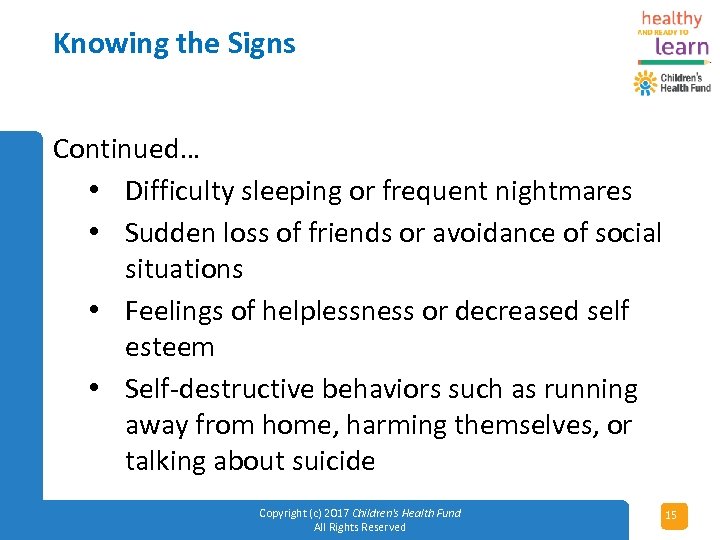 Knowing the Signs

healthy
AND READY TO
learn

Children's Health Fund

Continued…
• Difficulty sleeping or frequent nightmares
• Sudden loss of friends or avoidance of social situations
• Feelings of helplessness or decreased self esteem
• Self-destructive behaviors such as running away from home, harming themselves, or talking about suicide

Copyright (c) 2017 Children's Health Fund
All Rights Reserved

15